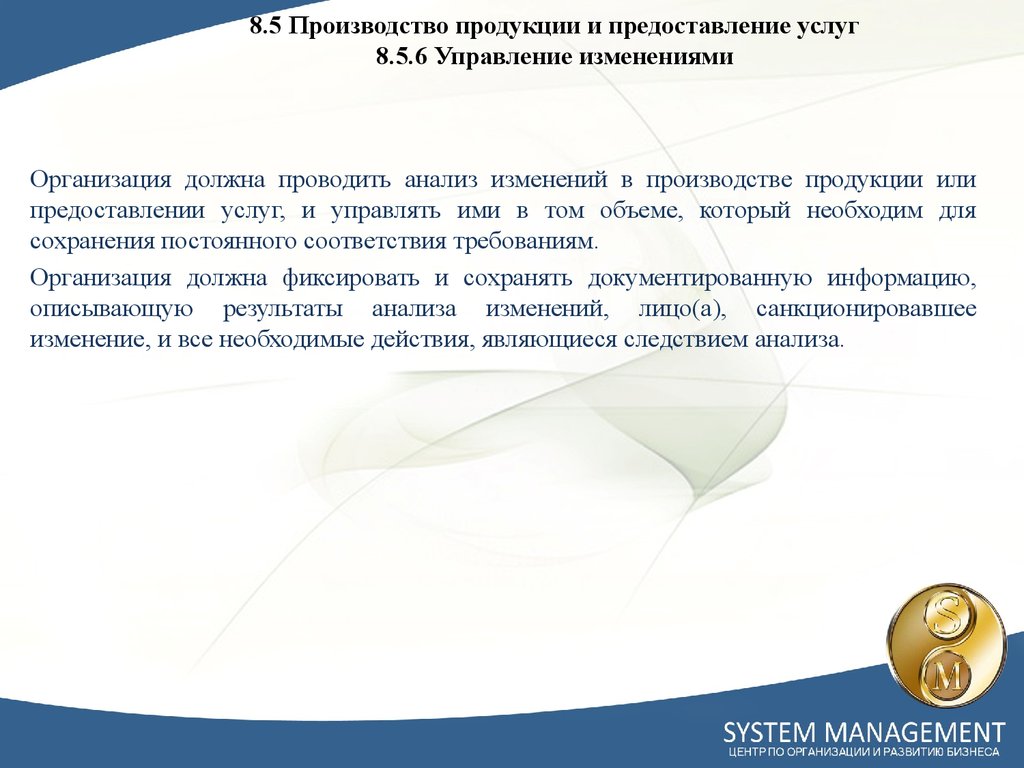 8.5 Производство продукции и предоставление услуг
8.5.6 Управление изменениями

Организация должна проводить анализ изменений в производстве продукции или предоставлении услуг, и управлять ими в том объеме, который необходим для сохранения постоянного соответствия требованиям.

Организация должна фиксировать и сохранять документированную информацию, описывающую результаты анализа изменений, лицо(а), санкционировавшее изменение, и все необходимые действия, являющиеся следствием анализа.

S
M

SYSTEM MANAGEMENT
ЦЕНТР ПО ОРГАНИЗАЦИИ И РАЗВИТИЮ БИЗНЕСА